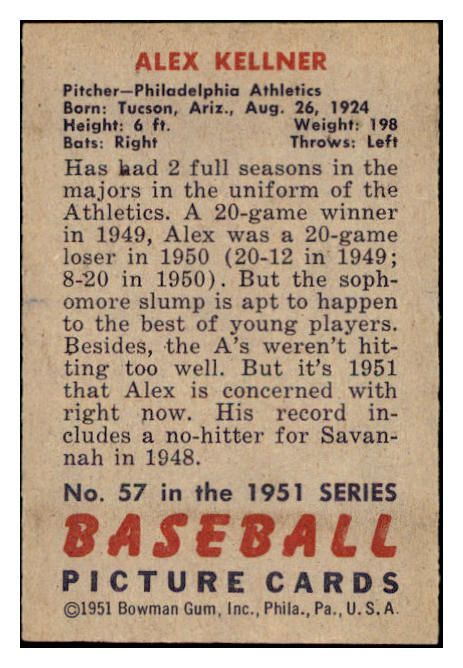 ALEX KELLNER

Pitcher—Philadelphia Athletics
Born: Tucson, Ariz., Aug. 26, 1924
Height: 6 ft. Weight: 198
Bats: Right Throws: Left

Has had 2 full seasons in the majors in the uniform of the Athletics. A 20-game winner in 1949, Alex was a 20-game loser in 1950 (20-12 in 1949; 8-20 in 1950). But the sophomore slump is apt to happen to the best of young players. Besides, the A's weren't hitting too well. But it's 1951 that Alex is concerned with right now. His record includes a no-hitter for Savannah in 1948.

No. 57 in the 1951 SERIES
BASEBALL
PICTURE CARDS
©1951 Bowman Gum, Inc., Phila., Pa., U.S.A.